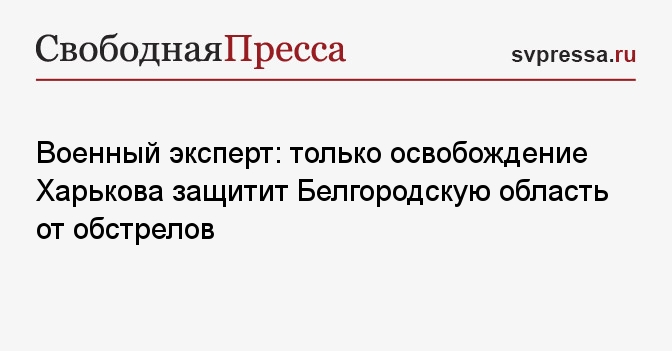 СвободнаяПресса

svpressa.ru

Военный эксперт: только освобождение Харькова защитит Белгородскую область от обстрелов